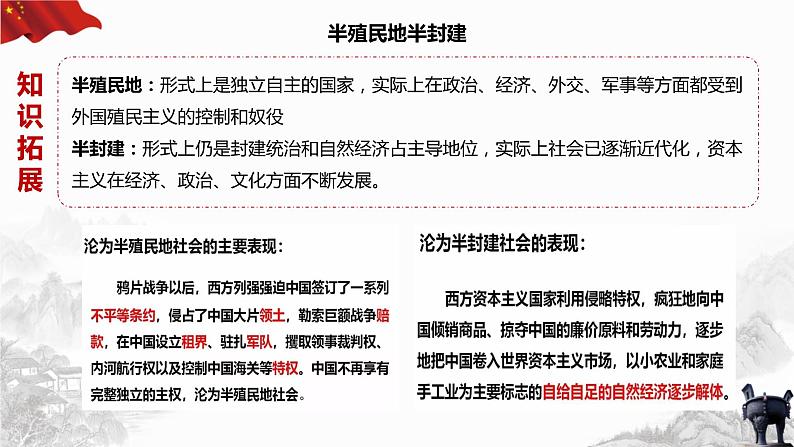 半殖民地半封建

知识拓展

半殖民地：形式上是独立自主的国家，实际上在政治、经济、外交、军事等方面都受到外国殖民主义的控制和奴役

半封建：形式上仍是封建统治和自然经济占主导地位，实际上社会已逐渐近代化，资本主义在经济、政治、文化方面不断发展。

沦为半殖民地社会的主要表现：

鸦片战争以后，西方列强强迫中国签订了一系列不平等条约，侵占了中国大片领土，勒索巨额战争赔款，在中国设立租界、驻扎军队，攫取领事裁判权、内河航行权以及控制中国海关等特权。中国不再享有完整独立的主权，沦为半殖民地社会。

沦为半封建社会的表现：

西方资本主义国家利用侵略特权，疯狂地向中国倾销商品、掠夺中国的廉价原料和劳动力，逐步地把中国卷入世界资本主义市场，以小农业和家庭手工业为主要标志的自给自足的自然经济逐步解体。